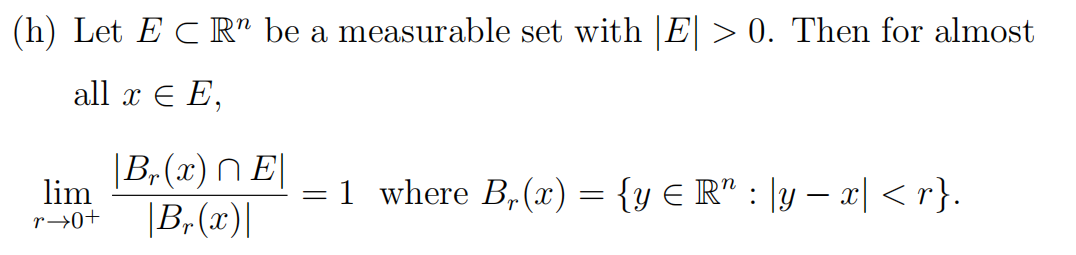 (h) Let $E \subset \mathbb{R}^n$ be a measurable set with $|E| > 0$. Then for almost all $x \in E$,

$\lim_{r \to 0^+} \frac{|B_r(x) \cap E|}{|B_r(x)|} = 1$ where $B_r(x) = \{y \in \mathbb{R}^n : |y - x| < r\}$.